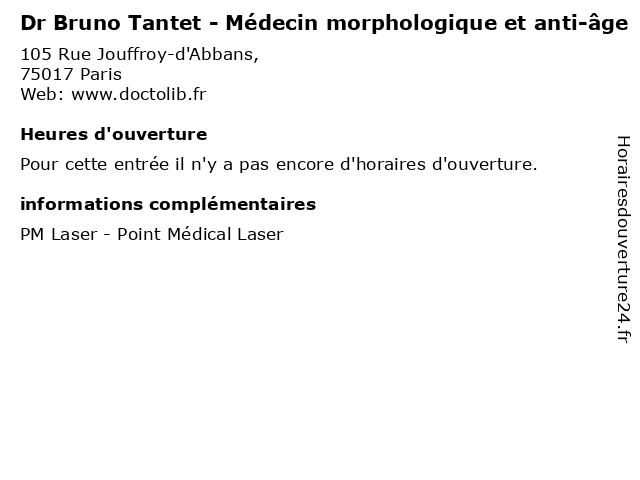 Dr Bruno Tantet - Médecin morphologique et anti-âge
105 Rue Jouffroy-d'Abbans,
75017 Paris
Web: www.doctolib.fr

Heures d'ouverture

Pour cette entrée il n'y a pas encore d'horaires d'ouverture.

informations complémentaires

PM Laser - Point Médical Laser

Horairesdouverture24.fr